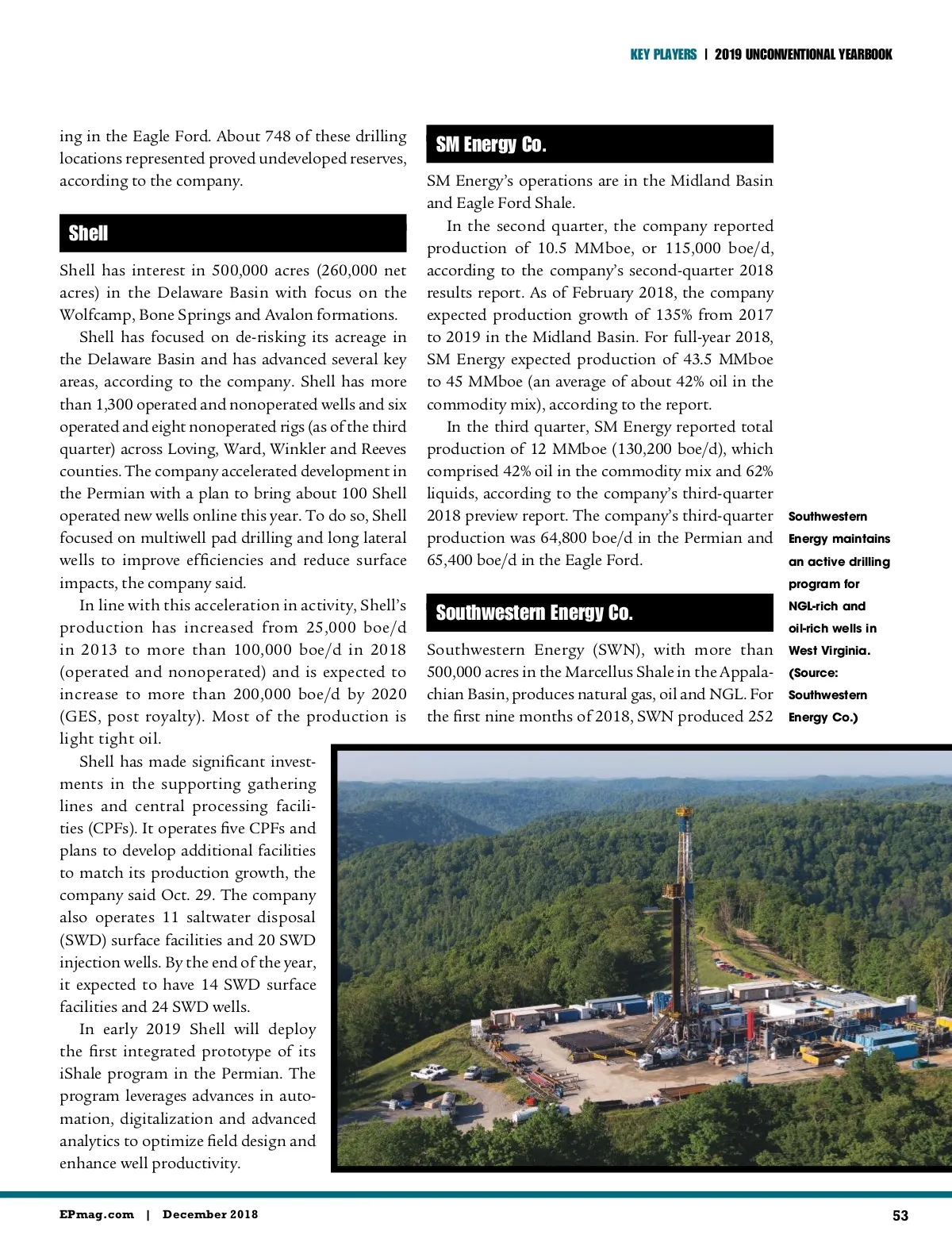 KEY PLAYERS | 2019 UNCONVENTIONAL YEARBOOK

ing in the Eagle Ford. About 748 of these drilling locations represented proved undeveloped reserves, according to the company.

Shell

Shell has interest in 500,000 acres (260,000 net acres) in the Delaware Basin with focus on the Wolfcamp, Bone Springs and Avalon formations.

Shell has focused on de-risking its acreage in the Delaware Basin and has advanced several key areas, according to the company. Shell has more than 1,300 operated and nonoperated wells and six operated and eight nonoperated rigs (as of the third quarter) across Loving, Ward, Winkler and Reeves counties. The company accelerated development in the Permian with a plan to bring about 100 Shell operated new wells online this year. To do so, Shell focused on multiwell pad drilling and long lateral wells to improve efficiencies and reduce surface impacts, the company said.

In line with this acceleration in activity, Shell's production has increased from 25,000 boe/d in 2013 to more than 100,000 boe/d in 2018 (operated and nonoperated) and is expected to increase to more than 200,000 boe/d by 2020 (GES, post royalty). Most of the production is light tight oil.

Shell has made significant investments in the supporting gathering lines and central processing facilities (CPFs). It operates five CPFs and plans to develop additional facilities to match its production growth, the company said Oct. 29. The company also operates 11 saltwater disposal (SWD) surface facilities and 20 SWD injection wells. By the end of the year, it expected to have 14 SWD surface facilities and 24 SWD wells.

In early 2019 Shell will deploy the first integrated prototype of its iShale program in the Permian. The program leverages advances in automation, digitalization and advanced analytics to optimize field design and enhance well productivity.

SM Energy Co.

SM Energy's operations are in the Midland Basin and Eagle Ford Shale.

In the second quarter, the company reported production of 10.5 MMboe, or 115,000 boe/d, according to the company's second-quarter 2018 results report. As of February 2018, the company expected production growth of 135% from 2017 to 2019 in the Midland Basin. For full-year 2018, SM Energy expected production of 43.5 MMboe to 45 MMboe (an average of about 42% oil in the commodity mix), according to the report.

In the third quarter, SM Energy reported total production of 12 MMboe (130,200 boe/d), which comprised 42% oil in the commodity mix and 62% liquids, according to the company's third-quarter 2018 preview report. The company's third-quarter production was 64,800 boe/d in the Permian and 65,400 boe/d in the Eagle Ford.

Southwestern Energy Co.

Southwestern Energy (SWN), with more than 500,000 acres in the Marcellus Shale in the Appalachian Basin, produces natural gas, oil and NGL. For the first nine months of 2018, SWN produced 252

Southwestern Energy maintains an active drilling program for NGL-rich and oil-rich wells in West Virginia. (Source: Southwestern Energy Co.)

EPmag.com | December 2018

53